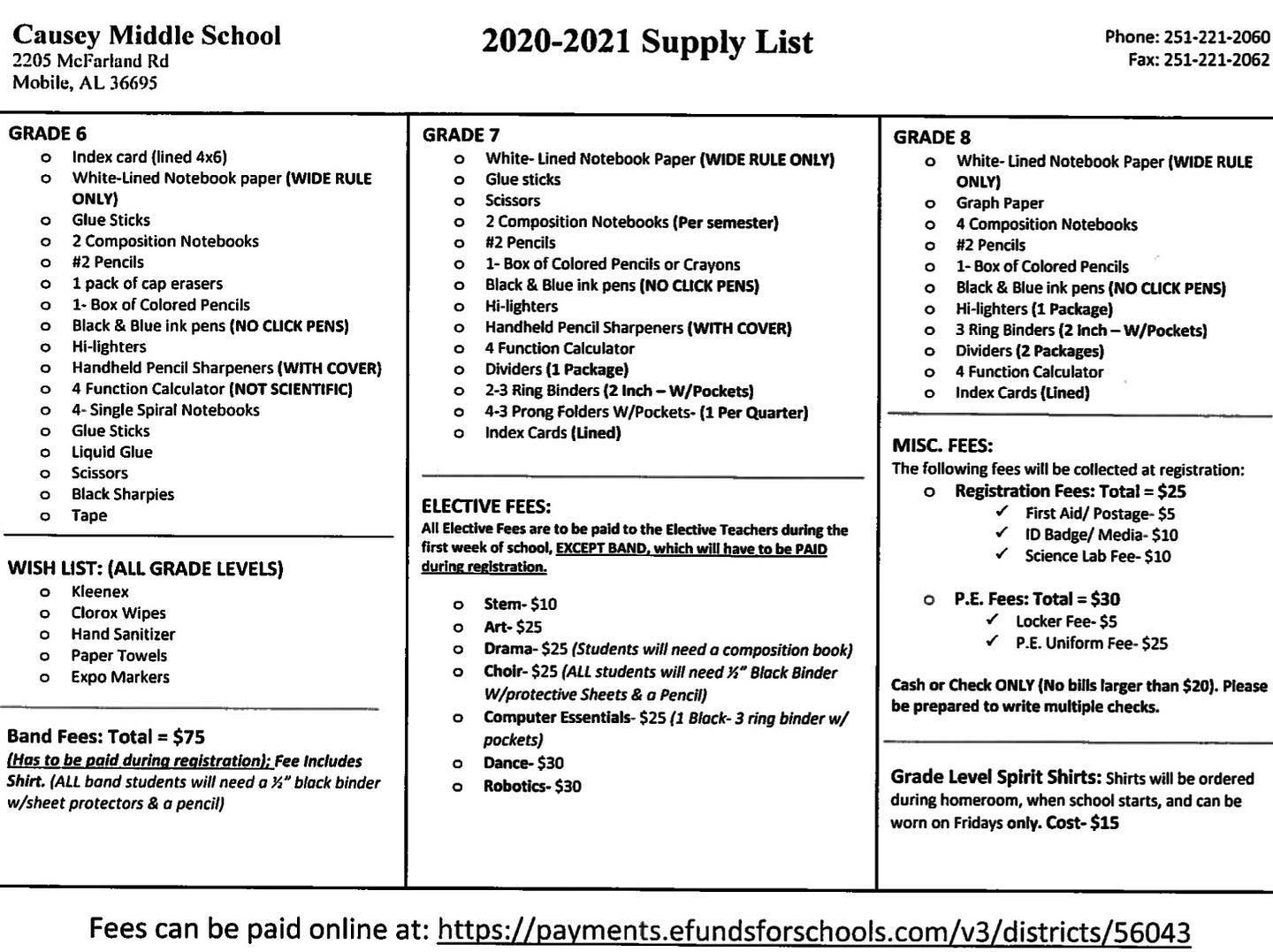 Causey Middle School
2205 McFarland Rd
Mobile, AL 36695

2020-2021 Supply List

Phone: 251-221-2060
Fax: 251-221-2062

GRADE 6
o Index card (lined 4x6)
o White-Lined Notebook paper (WIDE RULE ONLY)
o Glue Sticks
o 2 Composition Notebooks
o #2 Pencils
o 1 pack of cap erasers
o 1- Box of Colored Pencils
o Black & Blue ink pens (NO CLICK PENS)
o Hi-lighters
o Handheld Pencil Sharpeners (WITH COVER)
o 4 Function Calculator (NOT SCIENTIFIC)
o 4- Single Spiral Notebooks
o Glue Sticks
o Liquid Glue
o Scissors
o Black Sharpies
o Tape

WISH LIST: (ALL GRADE LEVELS)
o Kleenex
o Clorox Wipes
o Hand Sanitizer
o Paper Towels
o Expo Markers

Band Fees: Total = $75
(Has to be paid during registration); Fee Includes Shirt. (ALL band students will need a ½" black binder w/sheet protectors & a pencil)

GRADE 7
o White- Lined Notebook Paper (WIDE RULE ONLY)
o Glue sticks
o Scissors
o 2 Composition Notebooks (Per semester)
o #2 Pencils
o 1- Box of Colored Pencils or Crayons
o Black & Blue ink pens (NO CLICK PENS)
o Hi-lighters
o Handheld Pencil Sharpeners (WITH COVER)
o 4 Function Calculator
o Dividers (1 Package)
o 2-3 Ring Binders (2 Inch – W/Pockets)
o 4-3 Prong Folders W/Pockets- (1 Per Quarter)
o Index Cards (Lined)

ELECTIVE FEES:
All Elective Fees are to be paid to the Elective Teachers during the first week of school, EXCEPT BAND, which will have to be PAID during registration.

o Stem- $10
o Art- $25
o Drama- $25 (Students will need a composition book)
o Choir- $25 (ALL students will need ½" Black Binder W/protective Sheets & a Pencil)
o Computer Essentials- $25 (1 Black- 3 ring binder w/ pockets)
o Dance- $30
o Robotics- $30

GRADE 8
o White- Lined Notebook Paper (WIDE RULE ONLY)
o Graph Paper
o 4 Composition Notebooks
o #2 Pencils
o 1- Box of Colored Pencils
o Black & Blue ink pens (NO CLICK PENS)
o Hi-lighters (1 Package)
o 3 Ring Binders (2 Inch – W/Pockets)
o Dividers (2 Packages)
o 4 Function Calculator
o Index Cards (Lined)

MISC. FEES:
The following fees will be collected at registration:
o Registration Fees: Total = $25
✓ First Aid/ Postage- $5
✓ ID Badge/ Media- $10
✓ Science Lab Fee- $10

o P.E. Fees: Total = $30
✓ Locker Fee- $5
✓ P.E. Uniform Fee- $25

Cash or Check ONLY (No bills larger than $20). Please be prepared to write multiple checks.

Grade Level Spirit Shirts: Shirts will be ordered during homeroom, when school starts, and can be worn on Fridays only. Cost- $15

Fees can be paid online at: https://payments.efundsforschools.com/v3/districts/56043